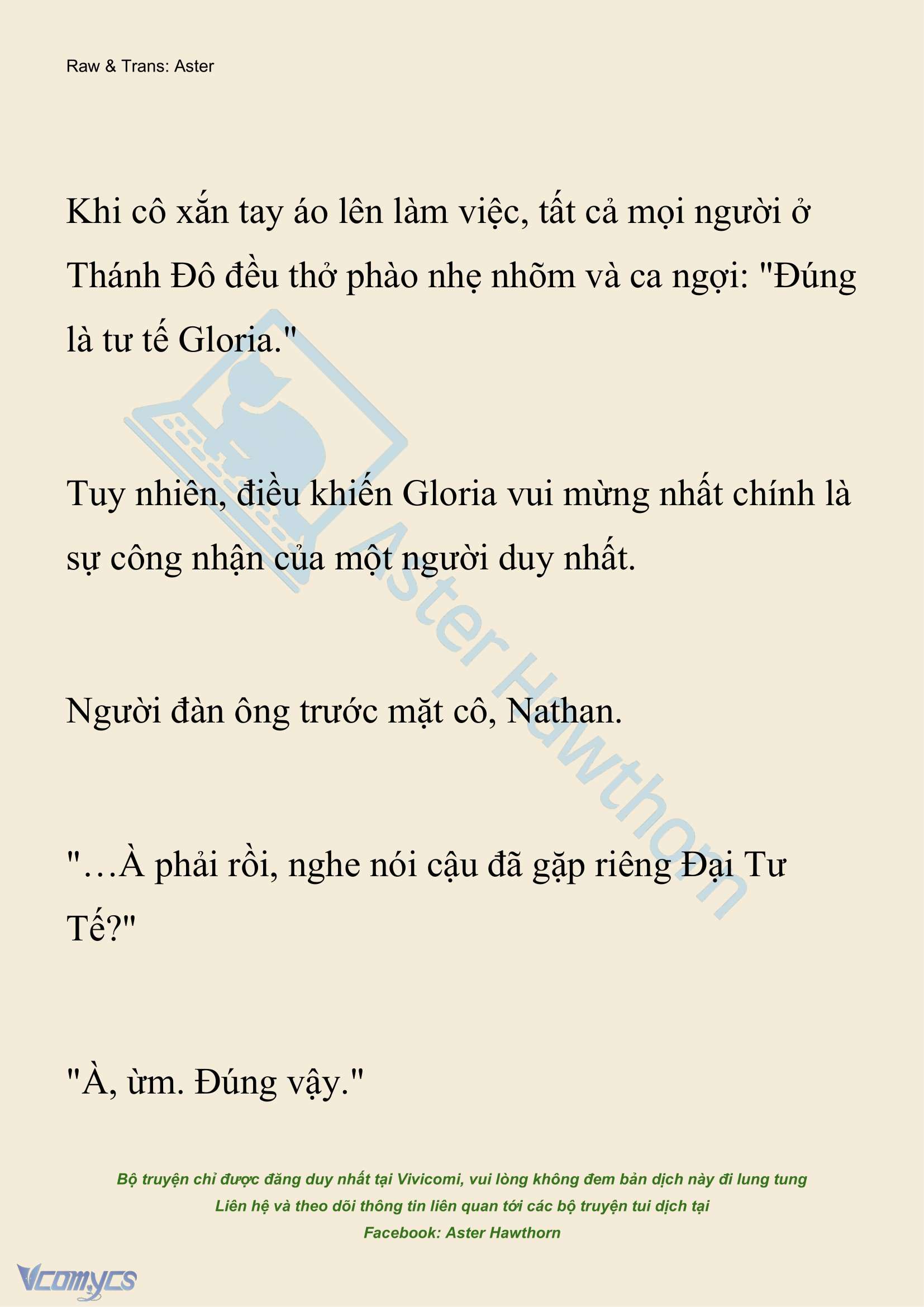 Raw & Trans: Aster

Khi cô xắn tay áo lên làm việc, tất cả mọi người ở Thánh Đô đều thở phào nhẹ nhõm và ca ngợi: "Đúng là tư tế Gloria."

Tuy nhiên, điều khiến Gloria vui mừng nhất chính là sự công nhận của một người duy nhất.

Người đàn ông trước mặt cô, Nathan.

"…À phải rồi, nghe nói cậu đã gặp riêng Đại Tư Tế?"

"À, ừm. Đúng vậy."

Aster Hawthorn

Bộ truyện chỉ được đăng duy nhất tại Vivicomi, vui lòng không đem bản dịch này đi lung tung
Liên hệ và theo dõi thông tin liên quan tới các bộ truyện tui dịch tại
Facebook: Aster Hawthorn

Vcomycs